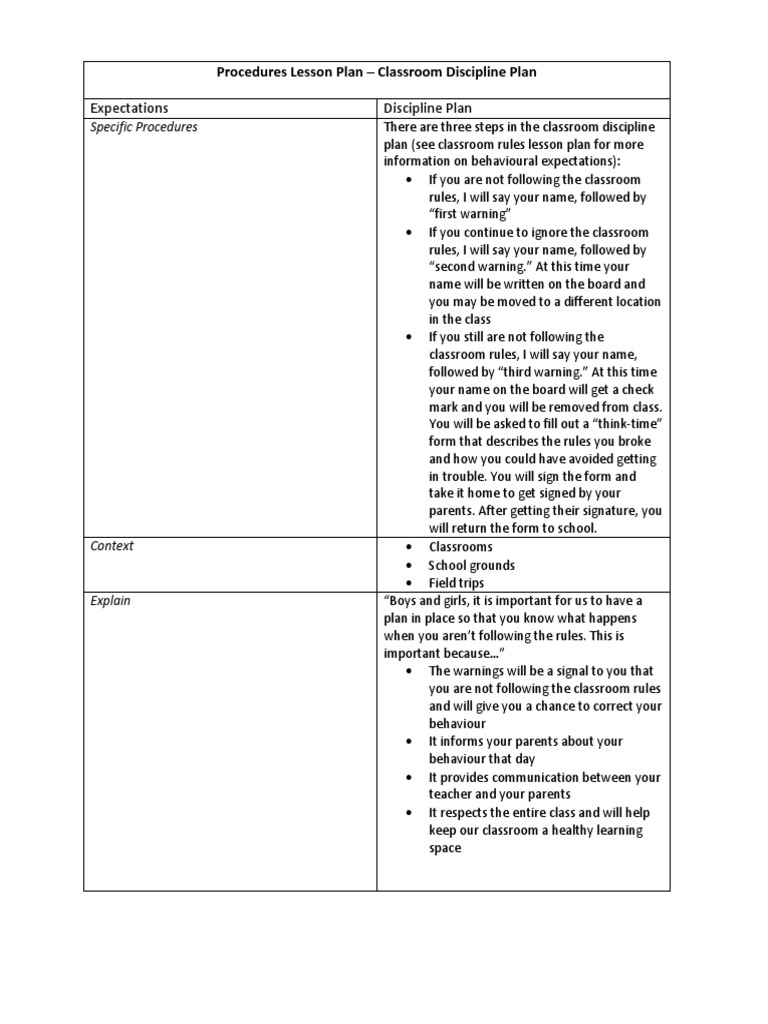 Procedures Lesson Plan – Classroom Discipline Plan

| Expectations | Discipline Plan |
|---|---|
| Specific Procedures | There are three steps in the classroom discipline plan (see classroom rules lesson plan for more information on behavioural expectations): • If you are not following the classroom rules, I will say your name, followed by "first warning" • If you continue to ignore the classroom rules, I will say your name, followed by "second warning." At this time your name will be written on the board and you may be moved to a different location in the class • If you still are not following the classroom rules, I will say your name, followed by "third warning." At this time your name on the board will get a check mark and you will be removed from class. You will be asked to fill out a "think-time" form that describes the rules you broke and how you could have avoided getting in trouble. You will sign the form and take it home to get signed by your parents. After getting their signature, you will return the form to school. |
| Context | • Classrooms • School grounds • Field trips |
| Explain | "Boys and girls, it is important for us to have a plan in place so that you know what happens when you aren't following the rules. This is important because…" • The warnings will be a signal to you that you are not following the classroom rules and will give you a chance to correct your behaviour • It informs your parents about your behaviour that day • It provides communication between your teacher and your parents • It respects the entire class and will help keep our classroom a healthy learning space |